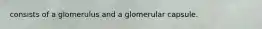 consists of a glomerulus and a glomerular capsule.